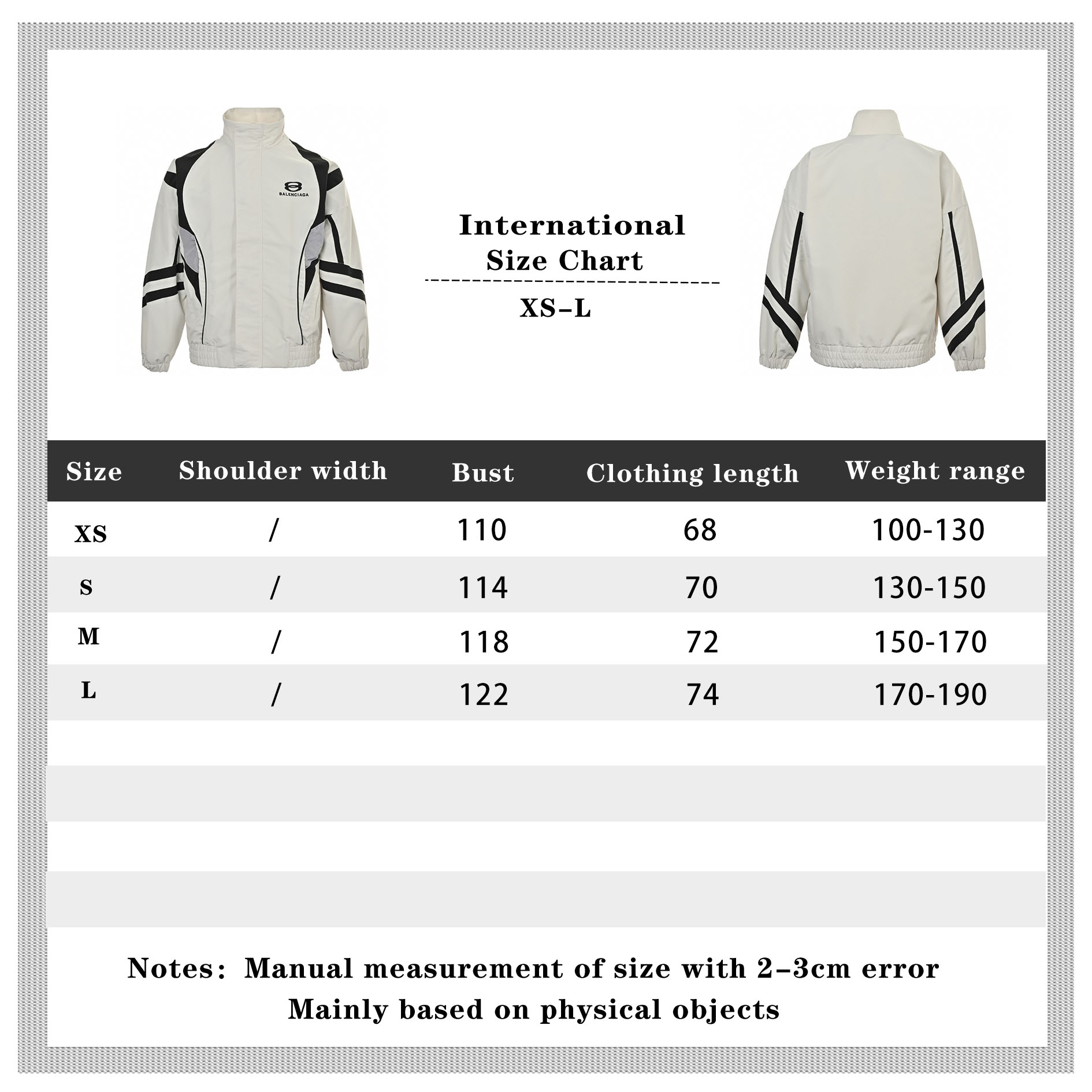 BALENCIAGA

International
Size Chart

XS–L

| Size | Shoulder width | Bust | Clothing length | Weight range |
|---|---|---|---|---|
| XS | / | 110 | 68 | 100-130 |
| S | / | 114 | 70 | 130-150 |
| M | / | 118 | 72 | 150-170 |
| L | / | 122 | 74 | 170-190 |

Notes: Manual measurement of size with 2–3cm error
Mainly based on physical objects